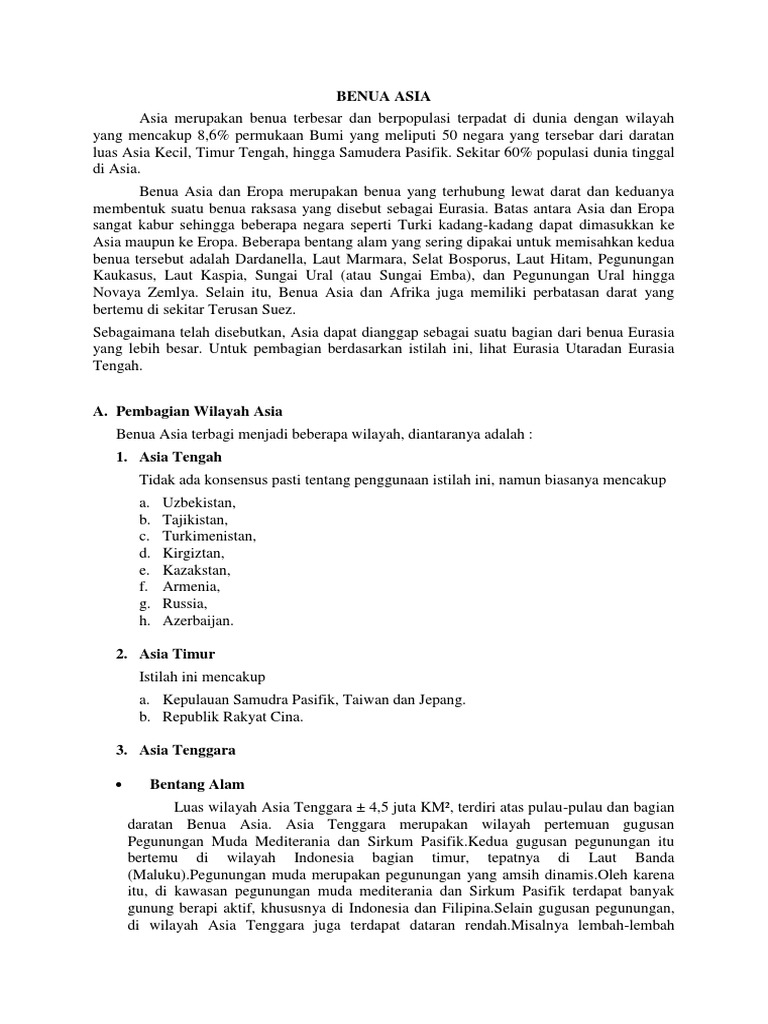 BENUA ASIA

Asia merupakan benua terbesar dan berpopulasi terpadat di dunia dengan wilayah yang mencakup 8,6% permukaan Bumi yang meliputi 50 negara yang tersebar dari daratan luas Asia Kecil, Timur Tengah, hingga Samudera Pasifik. Sekitar 60% populasi dunia tinggal di Asia.

Benua Asia dan Eropa merupakan benua yang terhubung lewat darat dan keduanya membentuk suatu benua raksasa yang disebut sebagai Eurasia. Batas antara Asia dan Eropa sangat kabur sehingga beberapa negara seperti Turki kadang-kadang dapat dimasukkan ke Asia maupun ke Eropa. Beberapa bentang alam yang sering dipakai untuk memisahkan kedua benua tersebut adalah Dardanella, Laut Marmara, Selat Bosporus, Laut Hitam, Pegunungan Kaukasus, Laut Kaspia, Sungai Ural (atau Sungai Emba), dan Pegunungan Ural hingga Novaya Zemlya. Selain itu, Benua Asia dan Afrika juga memiliki perbatasan darat yang bertemu di sekitar Terusan Suez.

Sebagaimana telah disebutkan, Asia dapat dianggap sebagai suatu bagian dari benua Eurasia yang lebih besar. Untuk pembagian berdasarkan istilah ini, lihat Eurasia Utaradan Eurasia Tengah.

A. Pembagian Wilayah Asia

Benua Asia terbagi menjadi beberapa wilayah, diantaranya adalah :

1. Asia Tengah

Tidak ada konsensus pasti tentang penggunaan istilah ini, namun biasanya mencakup

a. Uzbekistan,
b. Tajikistan,
c. Turkimenistan,
d. Kirgiztan,
e. Kazakstan,
f. Armenia,
g. Russia,
h. Azerbaijan.

2. Asia Timur

Istilah ini mencakup

a. Kepulauan Samudra Pasifik, Taiwan dan Jepang.
b. Republik Rakyat Cina.

3. Asia Tenggara

• Bentang Alam

Luas wilayah Asia Tenggara ± 4,5 juta KM², terdiri atas pulau-pulau dan bagian daratan Benua Asia. Asia Tenggara merupakan wilayah pertemuan gugusan Pegunungan Muda Mediterania dan Sirkum Pasifik.Kedua gugusan pegunungan itu bertemu di wilayah Indonesia bagian timur, tepatnya di Laut Banda (Maluku).Pegunungan muda merupakan pegunungan yang amsih dinamis.Oleh karena itu, di kawasan pegunungan muda mediterania dan Sirkum Pasifik terdapat banyak gunung berapi aktif, khususnya di Indonesia dan Filipina.Selain gugusan pegunungan, di wilayah Asia Tenggara juga terdapat dataran rendah.Misalnya lembah-lembah